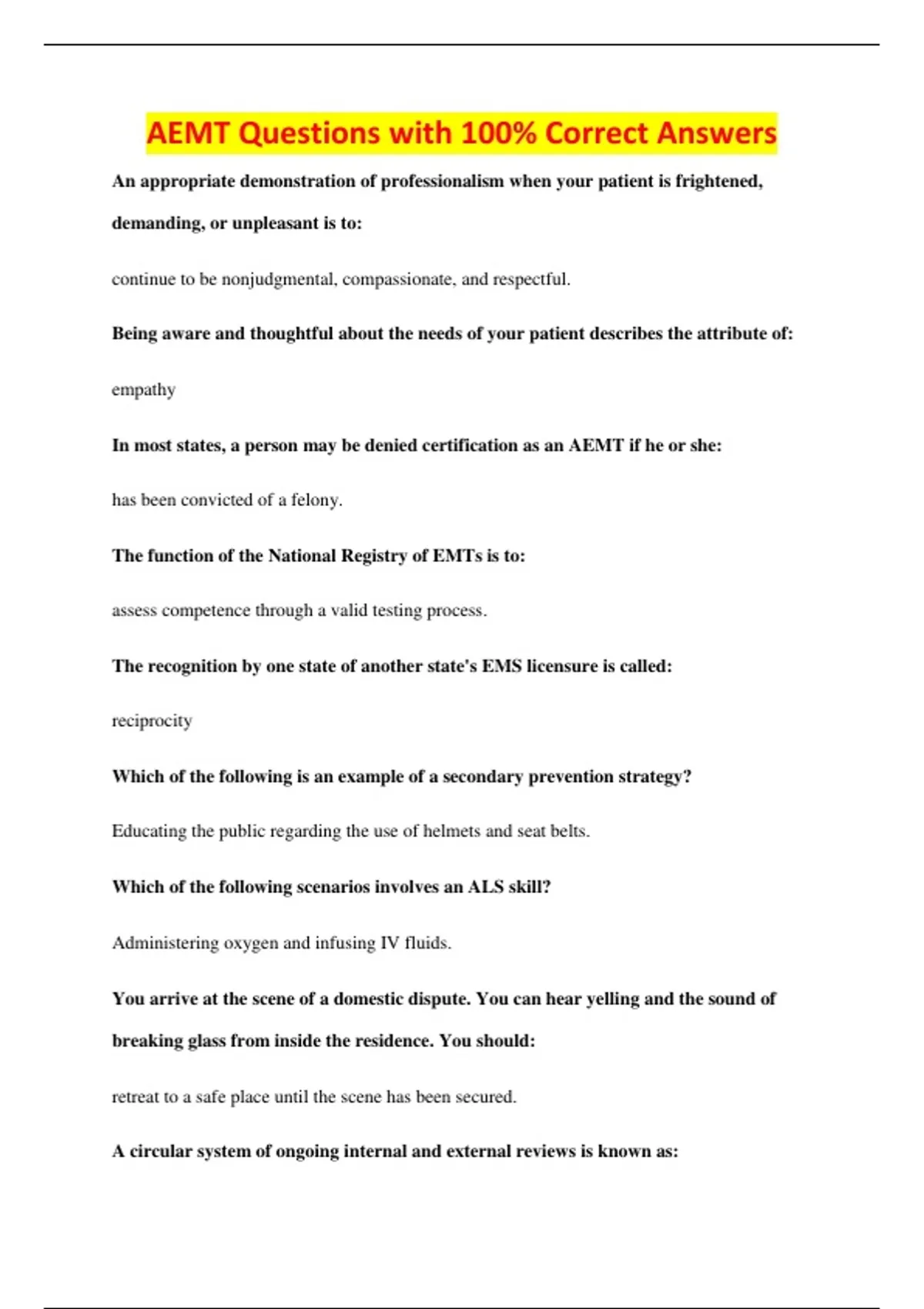 AEMT Questions with 100% Correct Answers

An appropriate demonstration of professionalism when your patient is frightened, demanding, or unpleasant is to:

continue to be nonjudgmental, compassionate, and respectful.

Being aware and thoughtful about the needs of your patient describes the attribute of:

empathy

In most states, a person may be denied certification as an AEMT if he or she:

has been convicted of a felony.

The function of the National Registry of EMTs is to:

assess competence through a valid testing process.

The recognition by one state of another state's EMS licensure is called:

reciprocity

Which of the following is an example of a secondary prevention strategy?

Educating the public regarding the use of helmets and seat belts.

Which of the following scenarios involves an ALS skill?

Administering oxygen and infusing IV fluids.

You arrive at the scene of a domestic dispute. You can hear yelling and the sound of breaking glass from inside the residence. You should:

retreat to a safe place until the scene has been secured.

A circular system of ongoing internal and external reviews is known as: